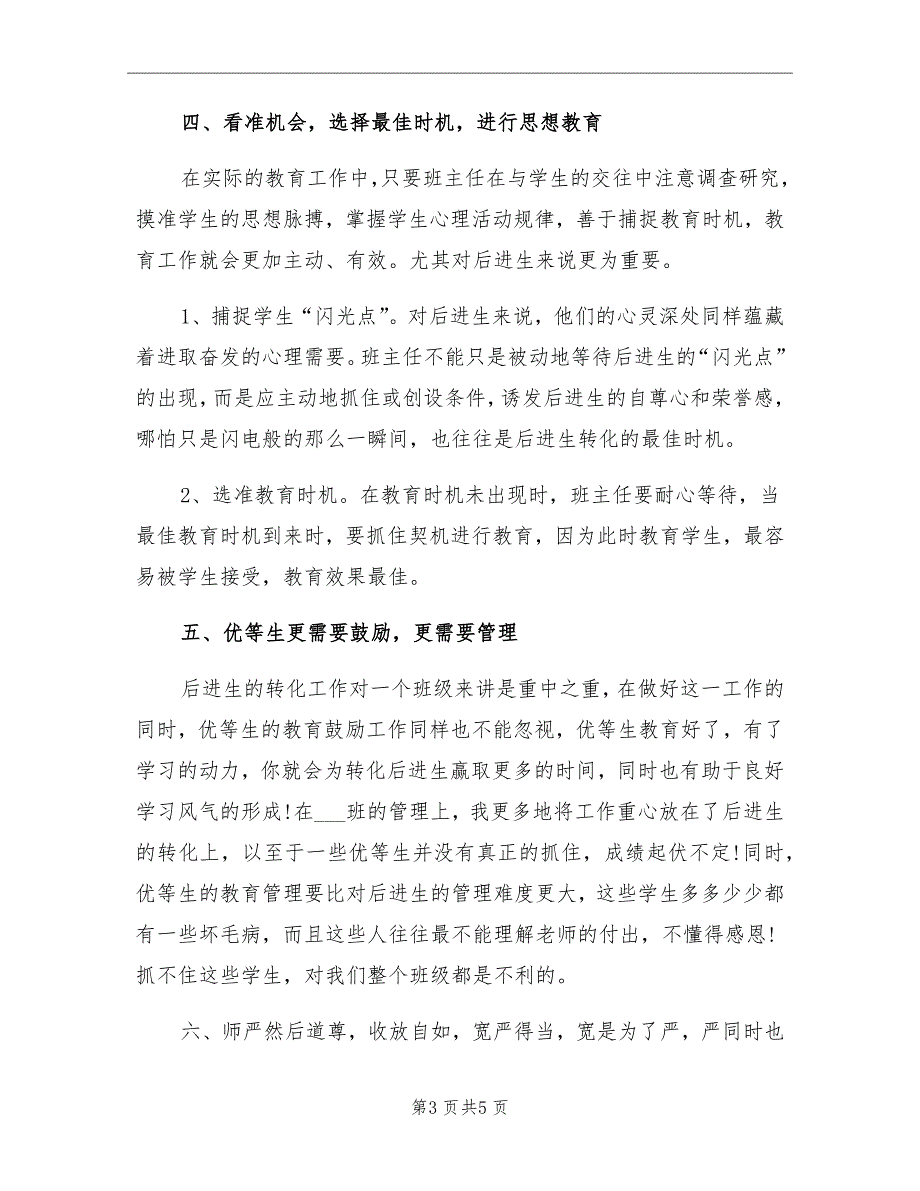 四、看准机会，选择最佳时机，进行思想教育

在实际的教育工作中，只要班主任在与学生的交往中注意调查研究，摸准学生的思想脉搏，掌握学生心理活动规律，善于捕捉教育时机，教育工作就会更加主动、有效。尤其对后进生来说更为重要。

1、捕捉学生“闪光点”。对后进生来说，他们的心灵深处同样蕴藏着进取奋发的心理需要。班主任不能只是被动地等待后进生的“闪光点”的出现，而是应主动地抓住或创设条件，诱发后进生的自尊心和荣誉感，哪怕只是闪电般的那么一瞬间，也往往是后进生转化的最佳时机。

2、选准教育时机。在教育时机未出现时，班主任要耐心等待，当最佳教育时机到来时，要抓住契机进行教育，因为此时教育学生，最容易被学生接受，教育效果最佳。

五、优等生更需要鼓励，更需要管理

后进生的转化工作对一个班级来讲是重中之重，在做好这一工作的同时，优等生的教育鼓励工作同样也不能忽视，优等生教育好了，有了学习的动力，你就会为转化后进生赢取更多的时间，同时也有助于良好学习风气的形成!在___班的管理上，我更多地将工作重心放在了后进生的转化上，以至于一些优等生并没有真正的抓住，成绩起伏不定!同时，优等生的教育管理要比对后进生的管理难度更大，这些学生多多少少都有一些坏毛病，而且这些人往往最不能理解老师的付出，不懂得感恩!抓不住这些学生，对我们整个班级都是不利的。

六、师严然后道尊，收放自如，宽严得当，宽是为了严，严同时也

第3页共5页